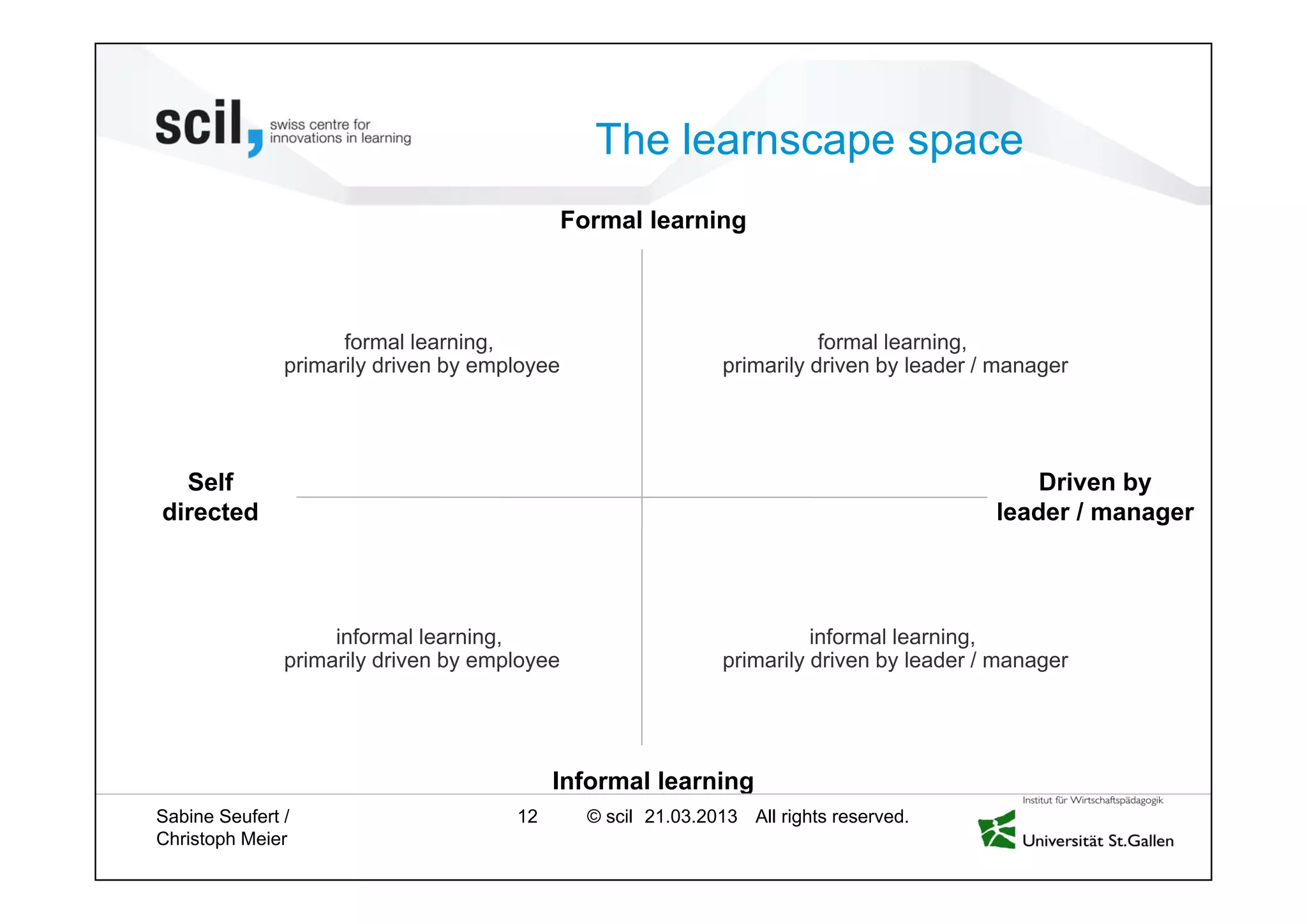 scil, swiss centre for innovations in learning

The learnscape space

Formal learning

formal learning, primarily driven by employee

formal learning, primarily driven by leader / manager

Self directed

Driven by leader / manager

informal learning, primarily driven by employee

informal learning, primarily driven by leader / manager

Informal learning

Sabine Seufert / Christoph Meier

12

© scil 21.03.2013 All rights reserved.

Institut für Wirtschaftspädagogik
Universität St.Gallen